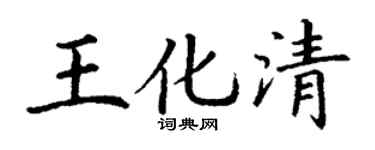 王化清
词典网